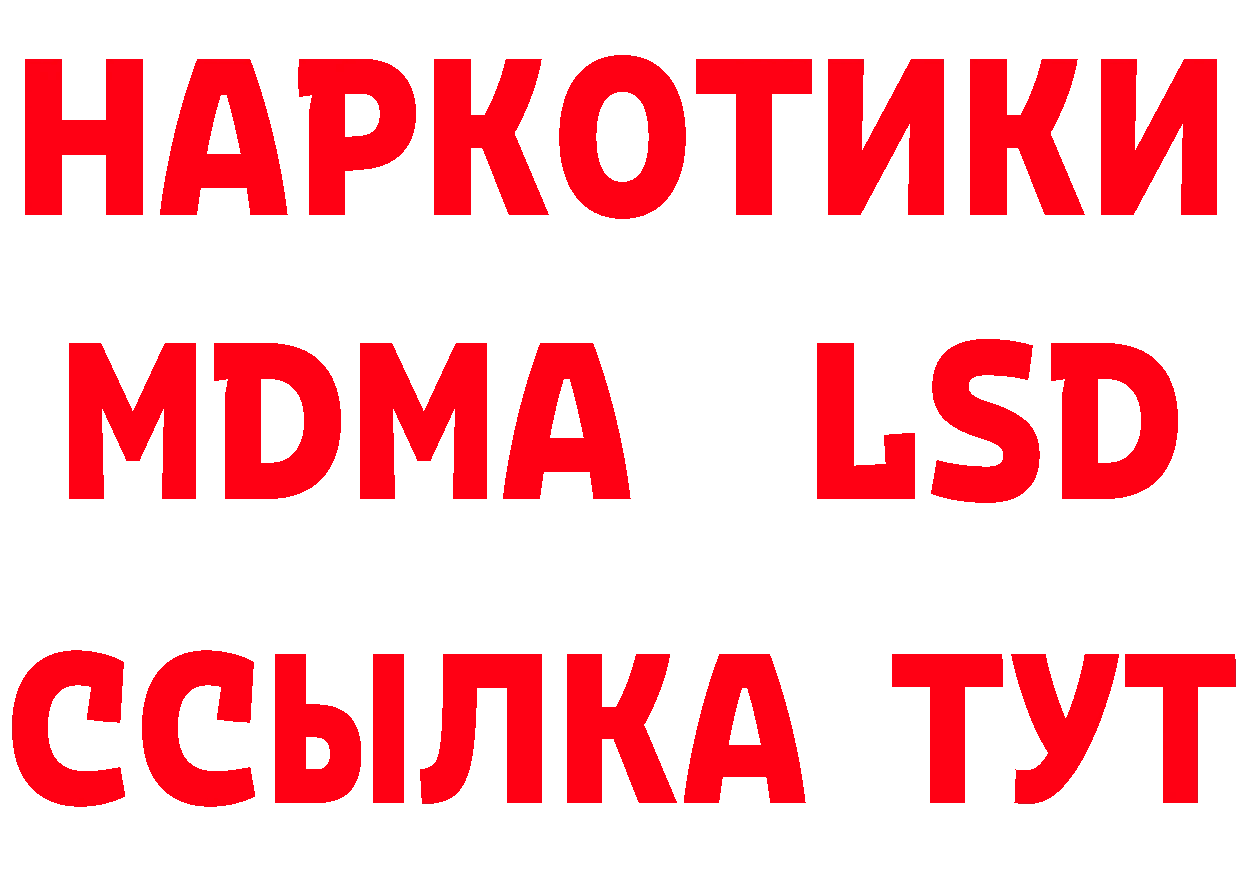 НАРКОТИКИ
MDMA LSD
ССЫЛКА ТУТ